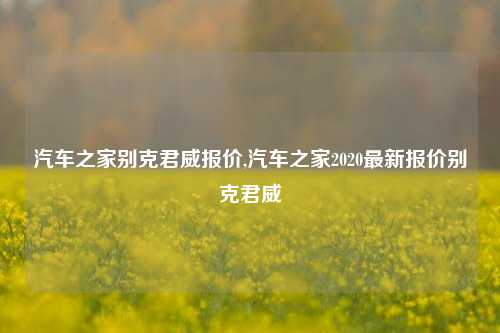 汽车之家别克君威报价,汽车之家2020最新报价别克君威